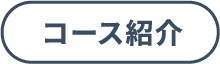 コース紹介